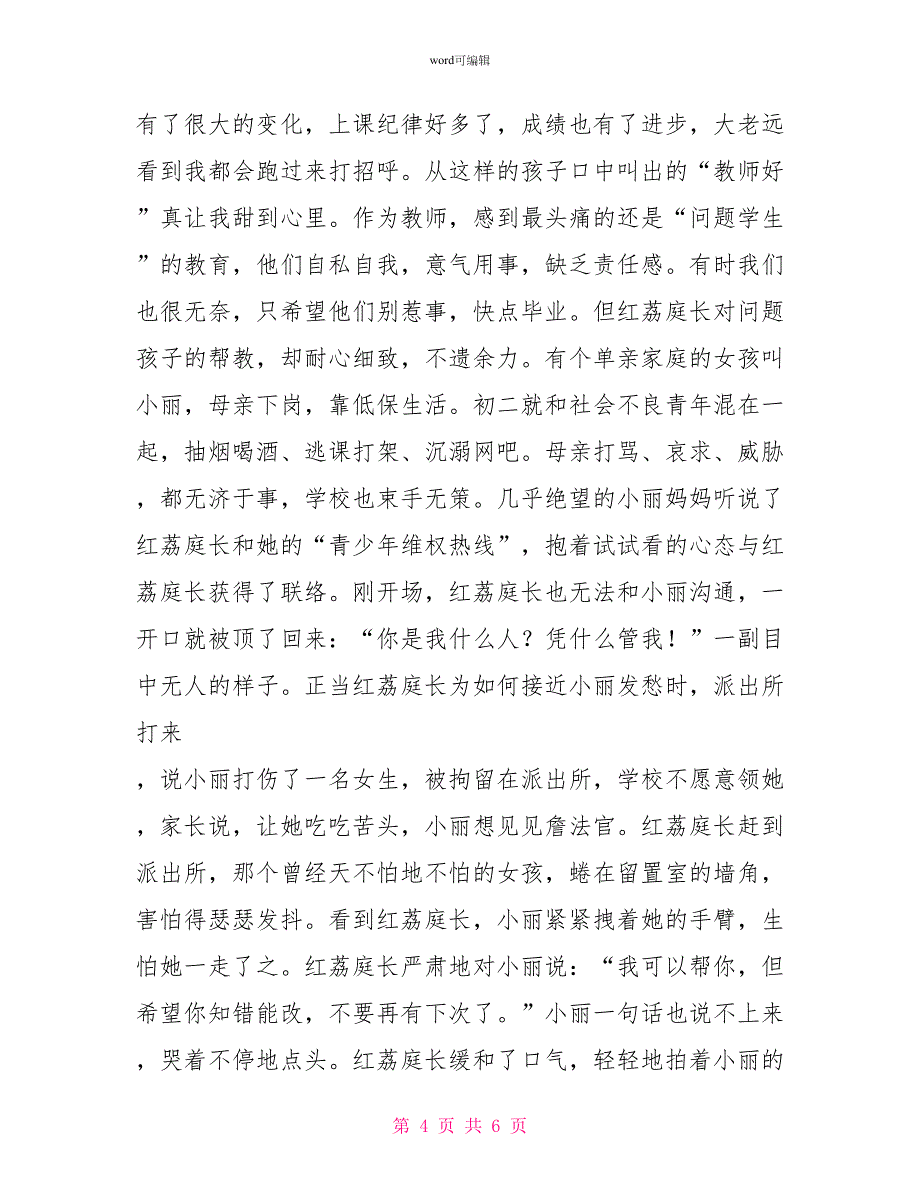 word可编辑

有了很大的变化，上课纪律好多了，成绩也有了进步，大老远看到我都会跑过来打招呼。从这样的孩子口中叫出的“教师好”真让我甜到心里。作为教师，感到最头痛的还是“问题学生”的教育，他们自私自我，意气用事，缺乏责任感。有时我们也很无奈，只希望他们别惹事，快点毕业。但红荔庭长对问题孩子的帮教，却耐心细致，不遗余力。有个单亲家庭的女孩叫小丽，母亲下岗，靠低保生活。初二就和社会不良青年混在一起，抽烟喝酒、逃课打架、沉溺网吧。母亲打骂、哀求、威胁，都无济于事，学校也束手无策。几乎绝望的小丽妈妈听说了红荔庭长和她的“青少年维权热线”，抱着试试看的心态与红荔庭长获得了联络。刚开场，红荔庭长也无法和小丽沟通，一开口就被顶了回来：“你是我什么人？凭什么管我！”一副目中无人的样子。正当红荔庭长为如何接近小丽发愁时，派出所打来

，说小丽打伤了一名女生，被拘留在派出所，学校不愿意领她，家长说，让她吃吃苦头，小丽想见见詹法官。红荔庭长赶到派出所，那个曾经天不怕地不怕的女孩，蜷在留置室的墙角，害怕得瑟瑟发抖。看到红荔庭长，小丽紧紧拽着她的手臂，生怕她一走了之。红荔庭长严肃地对小丽说：“我可以帮你，但希望你知错能改，不要再有下次了。”小丽一句话也说不上来，哭着不停地点头。红荔庭长缓和了口气，轻轻地拍着小丽的

第 4 页 共 6 页